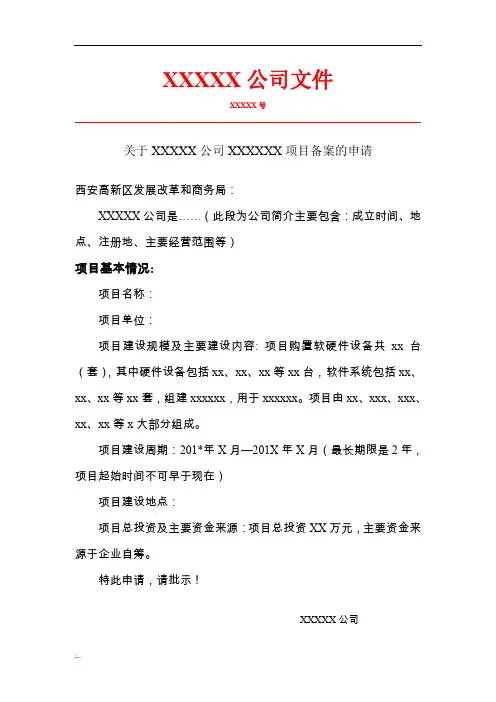 XXXXX 公司文件

XXXXX 号

关于 XXXXX 公司 XXXXXX 项目备案的申请

西安高新区发展改革和商务局：

XXXXX 公司是……（此段为公司简介主要包含：成立时间、地点、注册地、主要经营范围等）

项目基本情况:

项目名称：

项目单位：

项目建设规模及主要建设内容: 项目购置软硬件设备共 xx 台（套），其中硬件设备包括 xx、xx、xx 等 xx 台，软件系统包括 xx、xx、xx 等 xx 套，组建 xxxxxx，用于 xxxxxx。项目由 xx、xxx、xxx、xx、xx 等 x 大部分组成。

项目建设周期：201*年 X 月—201X 年 X 月（最长期限是 2 年，项目起始时间不可早于现在）

项目建设地点：

项目总投资及主要资金来源：项目总投资 XX 万元，主要资金来源于企业自筹。

特此申请，请批示！

XXXXX 公司